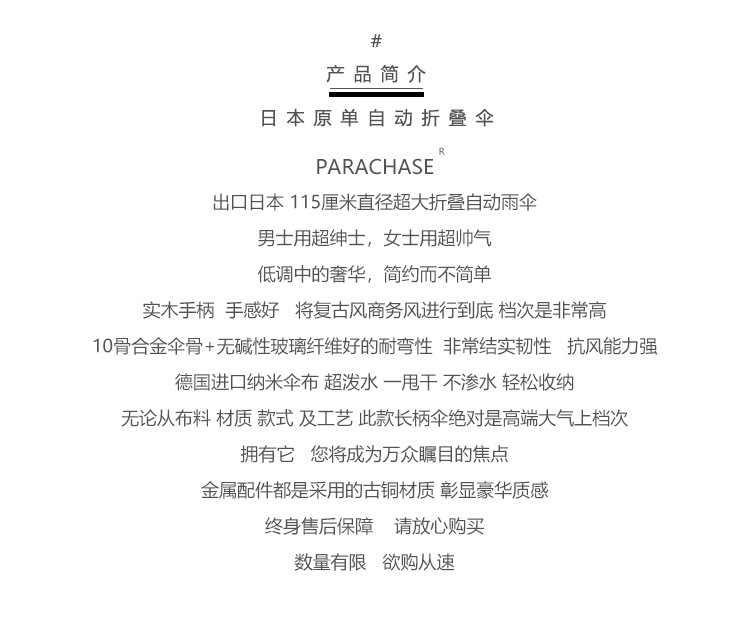 #

产品简介

日本原单自动折叠伞

PARACHASE R

出口日本 115厘米直径超大折叠自动雨伞

男士用超绅士，女士用超帅气

低调中的奢华，简约而不简单

实木手柄 手感好 将复古风商务风进行到底 档次是非常高

10骨合金伞骨+无碱性玻璃纤维好的耐弯性 非常结实韧性 抗风能力强

德国进口纳米伞布 超泼水 一甩干 不渗水 轻松收纳

无论从布料 材质 款式 及工艺 此款长柄伞绝对是高端大气上档次

拥有它 您将成为万众瞩目的焦点

金属配件都是采用的古铜材质 彰显豪华质感

终身售后保障 请放心购买

数量有限 欲购从速